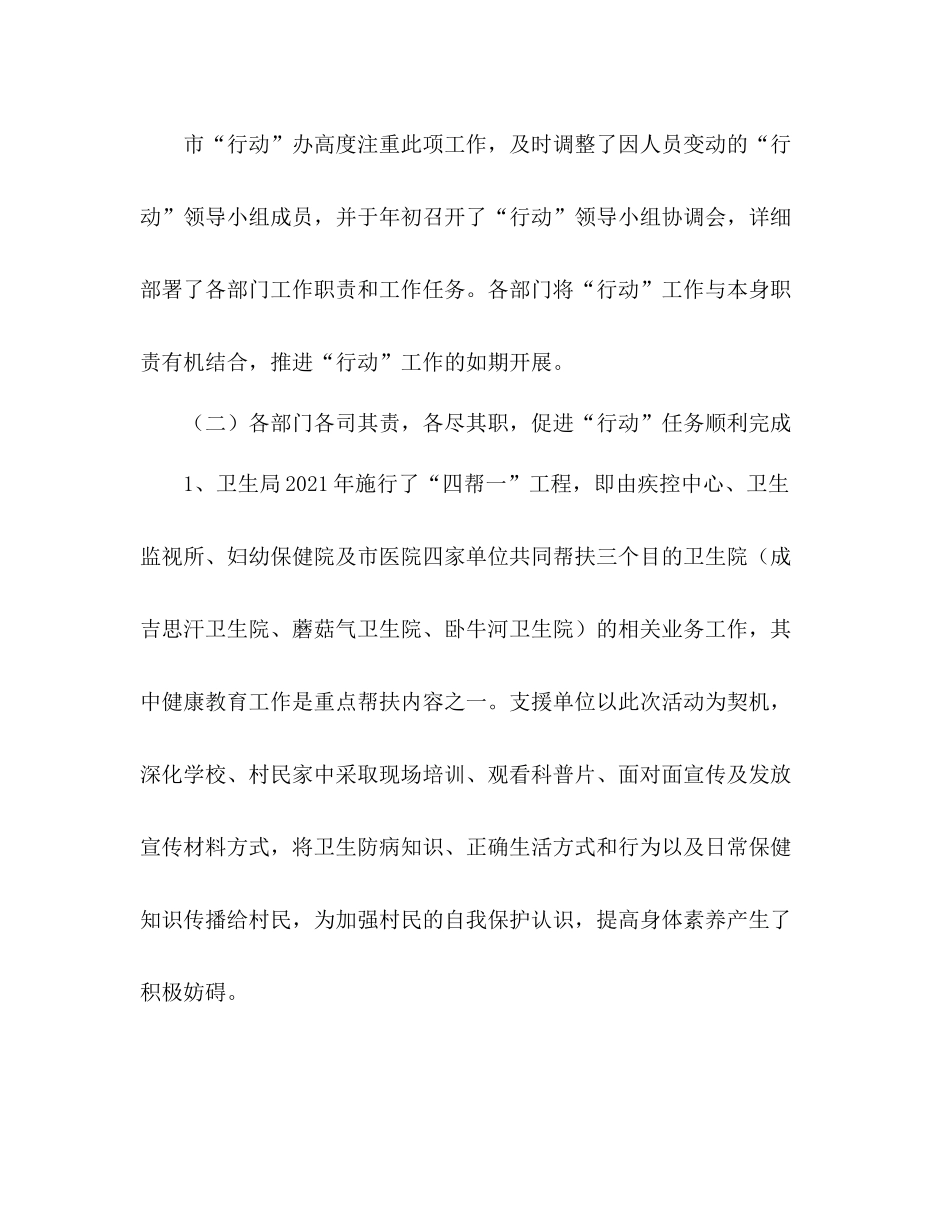 市“行动”办高度注重此项工作，及时调整了因人员变动的“行动”领导小组成员，并于年初召开了“行动”领导小组协调会，详细部署了各部门工作职责和工作任务。各部门将“行动”工作与本身职责有机结合，推进“行动”工作的如期开展。

（二）各部门各司其责，各尽其职，促进“行动”任务顺利完成

1、卫生局2021年施行了“四帮一”工程，即由疾控中心、卫生监视所、妇幼保健院及市医院四家单位共同帮扶三个目的卫生院（成吉思汗卫生院、蘑菇气卫生院、卧牛河卫生院）的相关业务工作，其中健康教育工作是重点帮扶内容之一。支援单位以此次活动为契机，深化学校、村民家中采取现场培训、观看科普片、面对面宣传及发放宣传材料方式，将卫生防病知识、正确生活方式和行为以及日常保健知识传播给村民，为加强村民的自我保护认识，提高身体素养产生了积极妨碍。